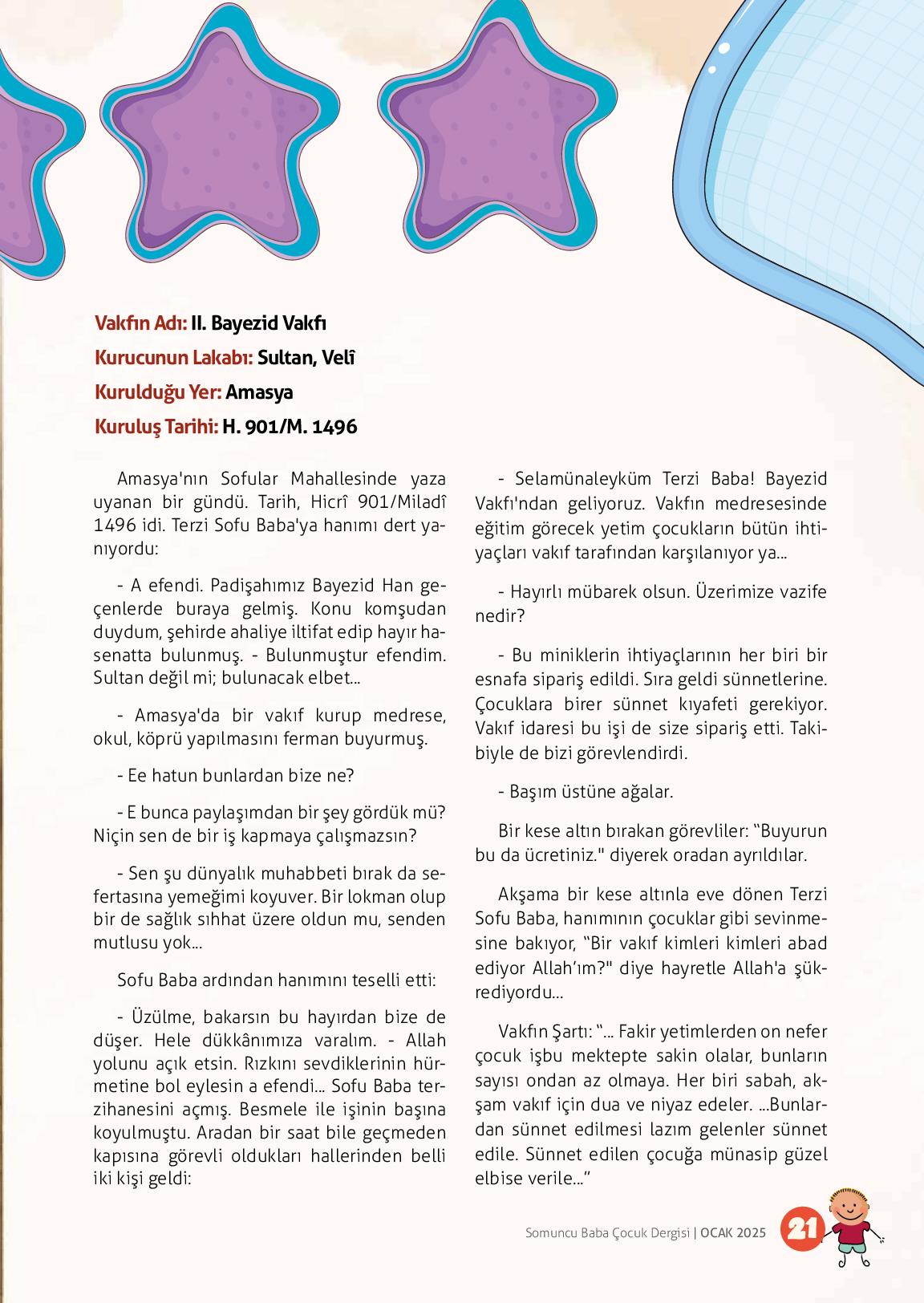 Vakfın Adı: II. Bayezid Vakfı
Kurucunun Lakabı: Sultan, Velî
Kurulduğu Yer: Amasya
Kuruluş Tarihi: H. 901/M. 1496

Amasya'nın Sofular Mahallesinde yaza uyanan bir gündü. Tarih, Hicrî 901/Miladî 1496 idi. Terzi Sofu Baba'ya hanımı dert yanıyordu:

- A efendi. Padişahımız Bayezid Han geçenlerde buraya gelmiş. Konu komşudan duydum, şehirde ahaliye iltifat edip hayır hasenatta bulunmuş. - Bulunmuştur efendim. Sultan değil mi; bulunacak elbet...

- Amasya'da bir vakıf kurup medrese, okul, köprü yapılmasını ferman buyurmuş.

- Ee hatun bunlardan bize ne?

- E bunca paylaşımdan bir şey gördük mü? Niçin sen de bir iş kapmaya çalışmazsın?

- Sen şu dünyalık muhabbeti bırak da sefertasına yemeğimi koyuver. Bir lokman olup bir de sağlık sıhhat üzere oldun mu, senden mutlusu yok...

Sofu Baba ardından hanımını teselli etti:

- Üzülme, bakarsın bu hayırdan bize de düşer. Hele dükkânımıza varalım. - Allah yolunu açık etsin. Rızkını sevdiklerinin hürmetine bol eylesin a efendi... Sofu Baba terzihanesini açmış. Besmele ile işinin başına koyulmuştu. Aradan bir saat bile geçmeden kapısına görevli oldukları hallerinden belli iki kişi geldi:

- Selamünaleyküm Terzi Baba! Bayezid Vakfı'ndan geliyoruz. Vakfın medresesinde eğitim görecek yetim çocukların bütün ihtiyaçları vakıf tarafından karşılanıyor ya...

- Hayırlı mübarek olsun. Üzerimize vazife nedir?

- Bu miniklerin ihtiyaçlarının her biri bir esnafa sipariş edildi. Sıra geldi sünnetlerine. Çocuklara birer sünnet kıyafeti gerekiyor. Vakıf idaresi bu işi de size sipariş etti. Takibiyle de bizi görevlendirdi.

- Başım üstüne ağalar.

Bir kese altın bırakan görevliler: "Buyurun bu da ücretiniz." diyerek oradan ayrıldılar.

Akşama bir kese altınla eve dönen Terzi Sofu Baba, hanımının çocuklar gibi sevinmesine bakıyor, "Bir vakıf kimleri kimleri abad ediyor Allah'ım?" diye hayretle Allah'a şükrediyordu...

Vakfın Şartı: "... Fakir yetimlerden on nefer çocuk işbu mektepte sakin olalar, bunların sayısı ondan az olmaya. Her biri sabah, akşam vakıf için dua ve niyaz edeler. ...Bunlardan sünnet edilmesi lazım gelenler sünnet edile. Sünnet edilen çocuğa münasip güzel elbise verile..."

Somuncu Baba Çocuk Dergisi | OCAK 2025 21